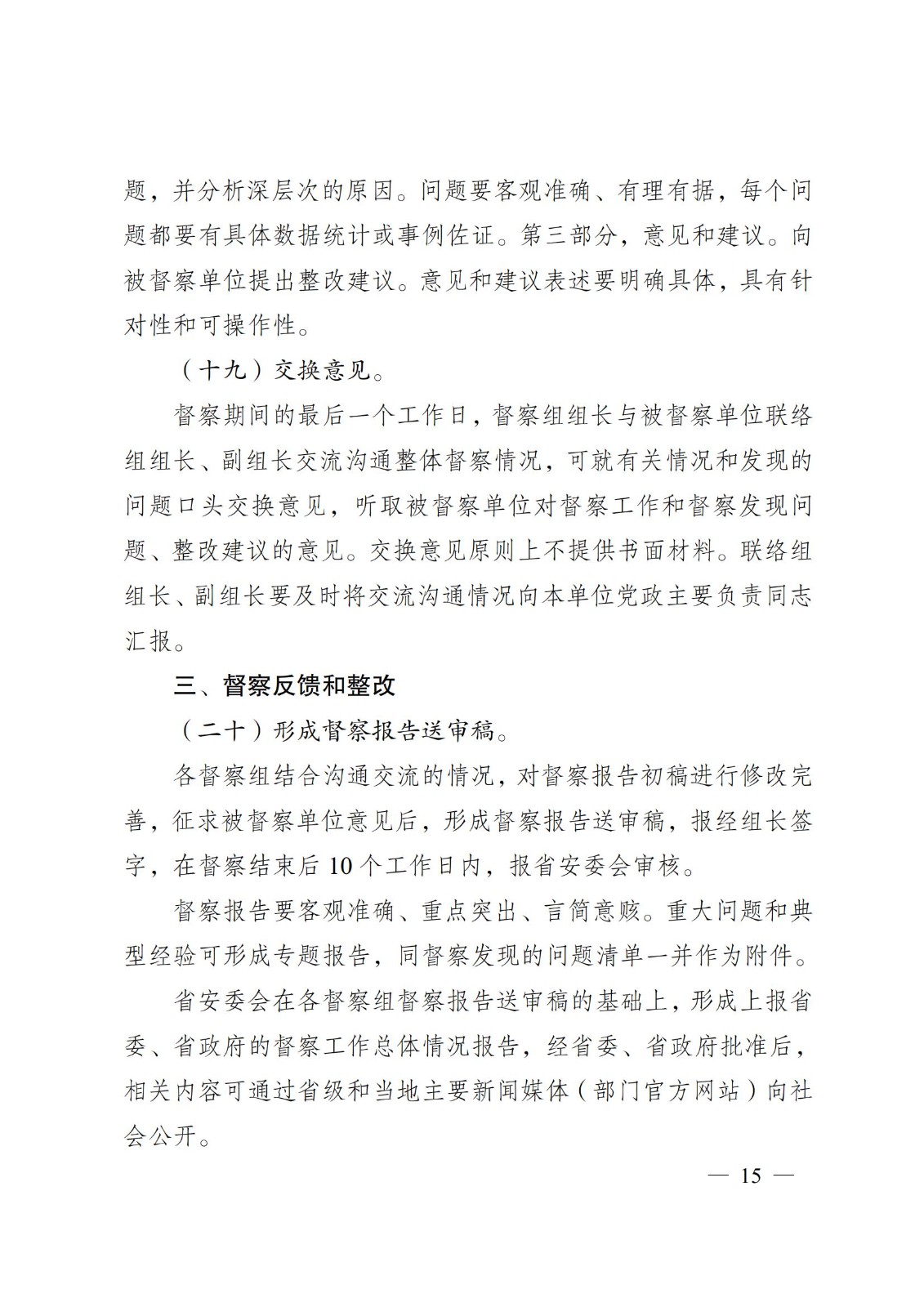 题，并分析深层次的原因。问题要客观准确、有理有据，每个问题都要有具体数据统计或事例佐证。第三部分，意见和建议。向被督察单位提出整改建议。意见和建议表述要明确具体，具有针对性和可操作性。

（十九）交换意见。

督察期间的最后一个工作日，督察组组长与被督察单位联络组组长、副组长交流沟通整体督察情况，可就有关情况和发现的问题口头交换意见，听取被督察单位对督察工作和督察发现问题、整改建议的意见。交换意见原则上不提供书面材料。联络组组长、副组长要及时将交流沟通情况向本单位党政主要负责同志汇报。

三、督察反馈和整改

（二十）形成督察报告送审稿。

各督察组结合沟通交流的情况，对督察报告初稿进行修改完善，征求被督察单位意见后，形成督察报告送审稿，报经组长签字，在督察结束后 10 个工作日内，报省安委会审核。

督察报告要客观准确、重点突出、言简意赅。重大问题和典型经验可形成专题报告，同督察发现的问题清单一并作为附件。

省安委会在各督察组督察报告送审稿的基础上，形成上报省委、省政府的督察工作总体情况报告，经省委、省政府批准后，相关内容可通过省级和当地主要新闻媒体（部门官方网站）向社会公开。

— 15 —